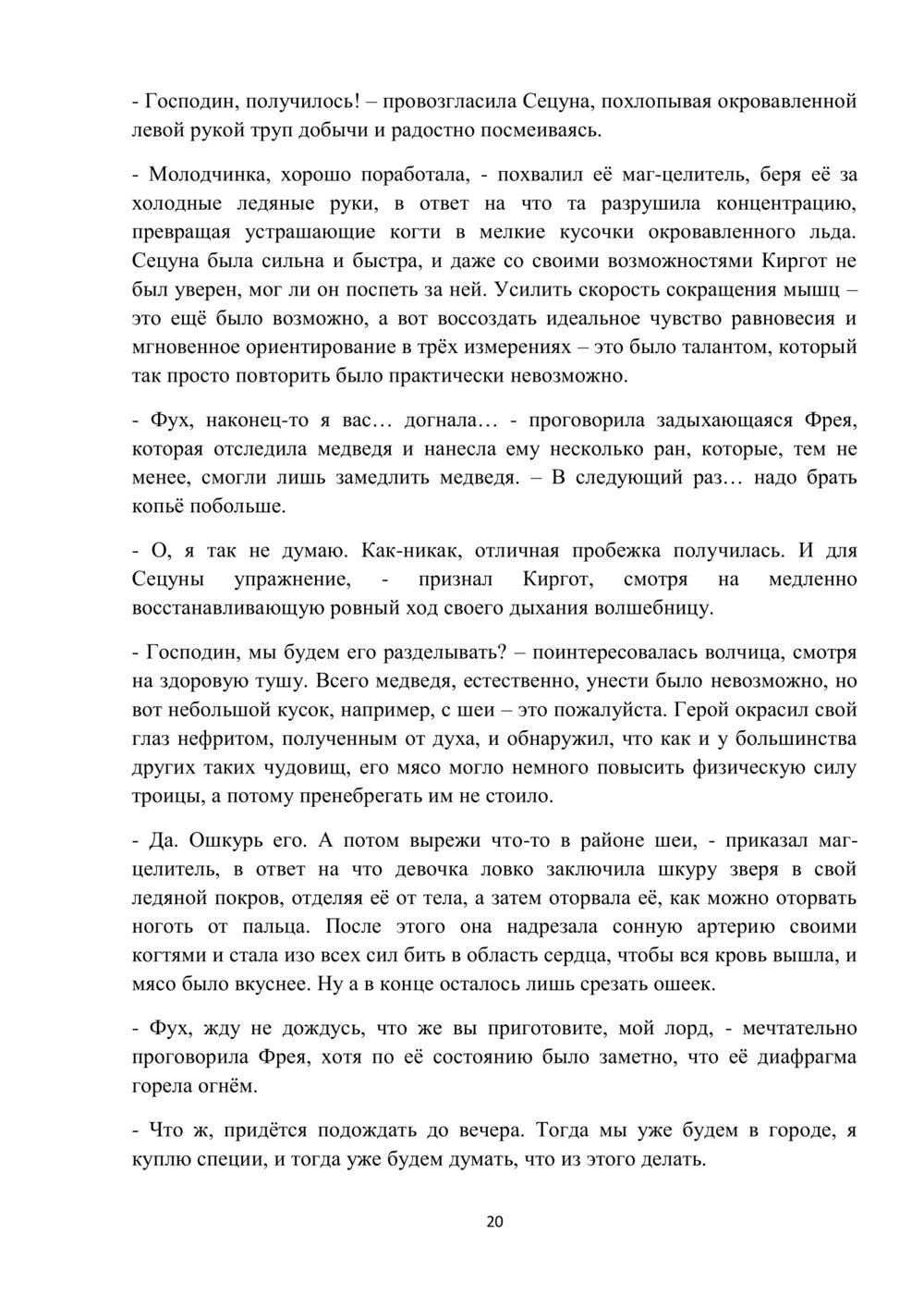 - Господин, получилось! – провозгласила Сецуна, похлопывая окровавленной левой рукой труп добычи и радостно посмеиваясь.

- Молодчинка, хорошо поработала, - похвалил её маг-целитель, беря её за холодные ледяные руки, в ответ на что та разрушила концентрацию, превращая устрашающие когти в мелкие кусочки окровавленного льда. Сецуна была сильна и быстра, и даже со своими возможностями Киргот не был уверен, мог ли он поспеть за ней. Усилить скорость сокращения мышц – это ещё было возможно, а вот воссоздать идеальное чувство равновесия и мгновенное ориентирование в трёх измерениях – это было талантом, который так просто повторить было практически невозможно.

- Фух, наконец-то я вас… догнала… - проговорила задыхающаяся Фрея, которая отследила медведя и нанесла ему несколько ран, которые, тем не менее, смогли лишь замедлить медведя. – В следующий раз… надо брать копьё побольше.

- О, я так не думаю. Как-никак, отличная пробежка получилась. И для Сецуны упражнение, - признал Киргот, смотря на медленно восстанавливающую ровный ход своего дыхания волшебницу.

- Господин, мы будем его разделывать? – поинтересовалась волчица, смотря на здоровую тушу. Всего медведя, естественно, унести было невозможно, но вот небольшой кусок, например, с шеи – это пожалуйста. Герой окрасил свой глаз нефритом, полученным от духа, и обнаружил, что как и у большинства других таких чудовищ, его мясо могло немного повысить физическую силу троицы, а потому пренебрегать им не стоило.

- Да. Ошкурь его. А потом вырежи что-то в районе шеи, - приказал маг-целитель, в ответ на что девочка ловко заключила шкуру зверя в свой ледяной покров, отделяя её от тела, а затем оторвала её, как можно оторвать ноготь от пальца. После этого она надрезала сонную артерию своими когтями и стала изо всех сил бить в область сердца, чтобы вся кровь вышла, и мясо было вкуснее. Ну а в конце осталось лишь срезать ошеек.

- Фух, жду не дождусь, что же вы приготовите, мой лорд, - мечтательно проговорила Фрея, хотя по её состоянию было заметно, что её диафрагма горела огнём.

- Что ж, придётся подождать до вечера. Тогда мы уже будем в городе, я куплю специи, и тогда уже будем думать, что из этого делать.

20